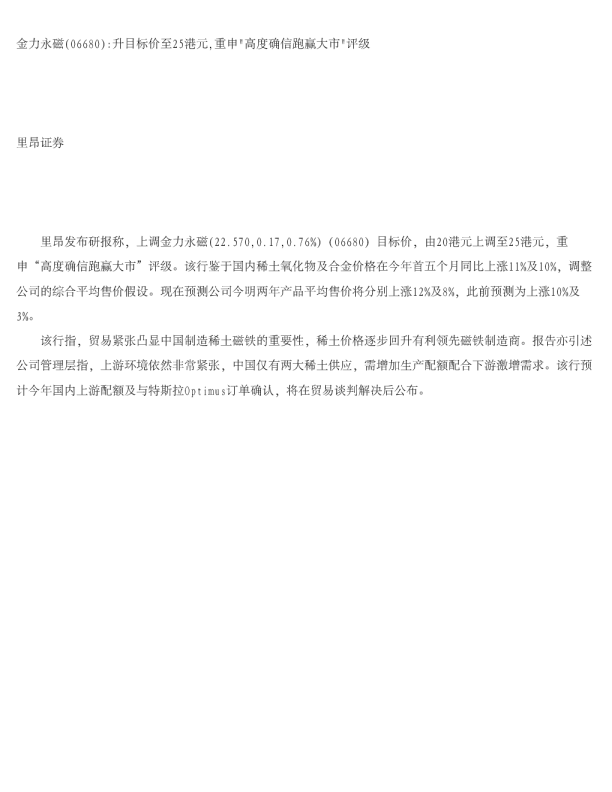 金力永磁(06680):升目标价至25港元,重申“高度确信跑赢大市”评级

里昂证券

里昂发布研报称，上调金力永磁(22.570,0.17,0.76%)(06680)目标价，由20港元上调至25港元，重申“高度确信跑赢大市”评级。该行鉴于国内稀土氧化物及合金价格在今年首五个月同比上涨11%及10%，调整公司的综合平均售价假设。现在预测公司今明两年产品平均售价将分别上涨12%及8%，此前预测为上涨10%及3%。

该行指，贸易紧张凸显中国制造稀土磁铁的重要性，稀土价格逐步回升有利领先磁铁制造商。报告亦引述公司管理层指，上游环境依然非常紧张，中国仅有两大稀土供应，需增加生产配额配合下游激增需求。该行预计今年国内上游配额及与特斯拉Optimus订单确认，将在贸易谈判解决后公布。